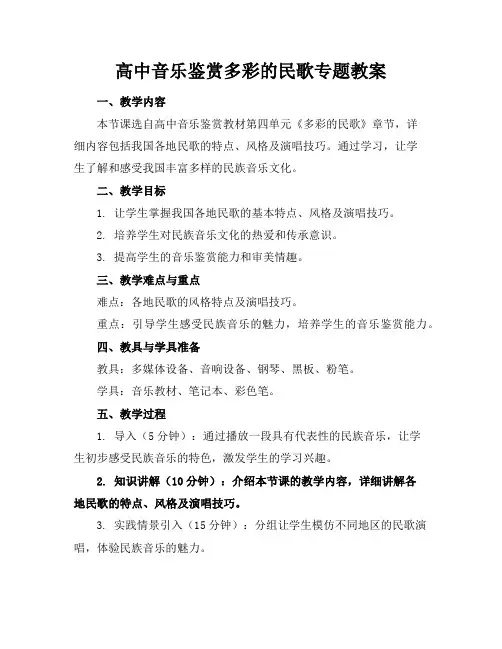 高中音乐鉴赏多彩的民歌专题教案

一、教学内容

本节课选自高中音乐鉴赏教材第四单元《多彩的民歌》章节，详细内容包括我国各地民歌的特点、风格及演唱技巧。通过学习，让学生了解和感受我国丰富多样的民族音乐文化。

二、教学目标

1. 让学生掌握我国各地民歌的基本特点、风格及演唱技巧。

2. 培养学生对民族音乐文化的热爱和传承意识。

3. 提高学生的音乐鉴赏能力和审美情趣。

三、教学难点与重点

难点：各地民歌的风格特点及演唱技巧。

重点：引导学生感受民族音乐的魅力，培养学生的音乐鉴赏能力。

四、教具与学具准备

教具：多媒体设备、音响设备、钢琴、黑板、粉笔。

学具：音乐教材、笔记本、彩色笔。

五、教学过程

1. 导入（5分钟）：通过播放一段具有代表性的民族音乐，让学生初步感受民族音乐的特色，激发学生的学习兴趣。

2. 知识讲解（10分钟）：介绍本节课的教学内容，详细讲解各地民歌的特点、风格及演唱技巧。

3. 实践情景引入（15分钟）：分组让学生模仿不同地区的民歌演唱，体验民族音乐的魅力。